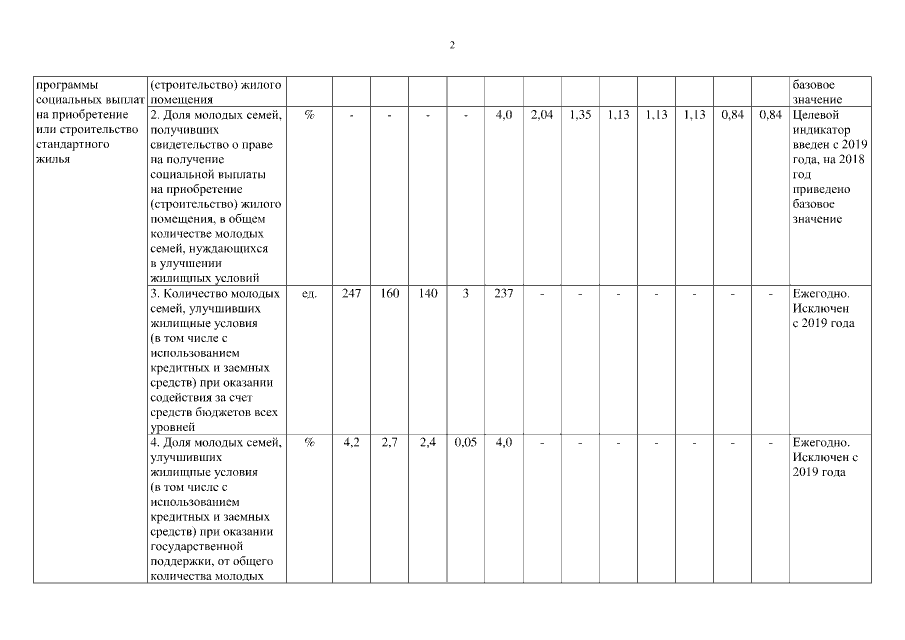 2

| | | | | | | | | | | | | | | | |
|---|---|---|---|---|---|---|---|---|---|---|---|---|---|---|---|
| программы социальных выплат на приобретение или строительство стандартного жилья | (строительство) жилого помещения | | | | | | | | | | | | | | базовое значение |
| | 2. Доля молодых семей, получивших свидетельство о праве на получение социальной выплаты на приобретение (строительство) жилого помещения, в общем количестве молодых семей, нуждающихся в улучшении жилищных условий | % | - | - | - | - | 4,0 | 2,04 | 1,35 | 1,13 | 1,13 | 1,13 | 0,84 | 0,84 | Целевой индикатор введен с 2019 года, на 2018 год приведено базовое значение |
| | 3. Количество молодых семей, улучшивших жилищные условия (в том числе с использованием кредитных и заемных средств) при оказании содействия за счет средств бюджетов всех уровней | ед. | 247 | 160 | 140 | 3 | 237 | - | - | - | - | - | - | - | Ежегодно. Исключен с 2019 года |
| | 4. Доля молодых семей, улучшивших жилищные условия (в том числе с использованием кредитных и заемных средств) при оказании государственной поддержки, от общего количества молодых | % | 4,2 | 2,7 | 2,4 | 0,05 | 4,0 | - | - | - | - | - | - | - | Ежегодно. Исключен с 2019 года |